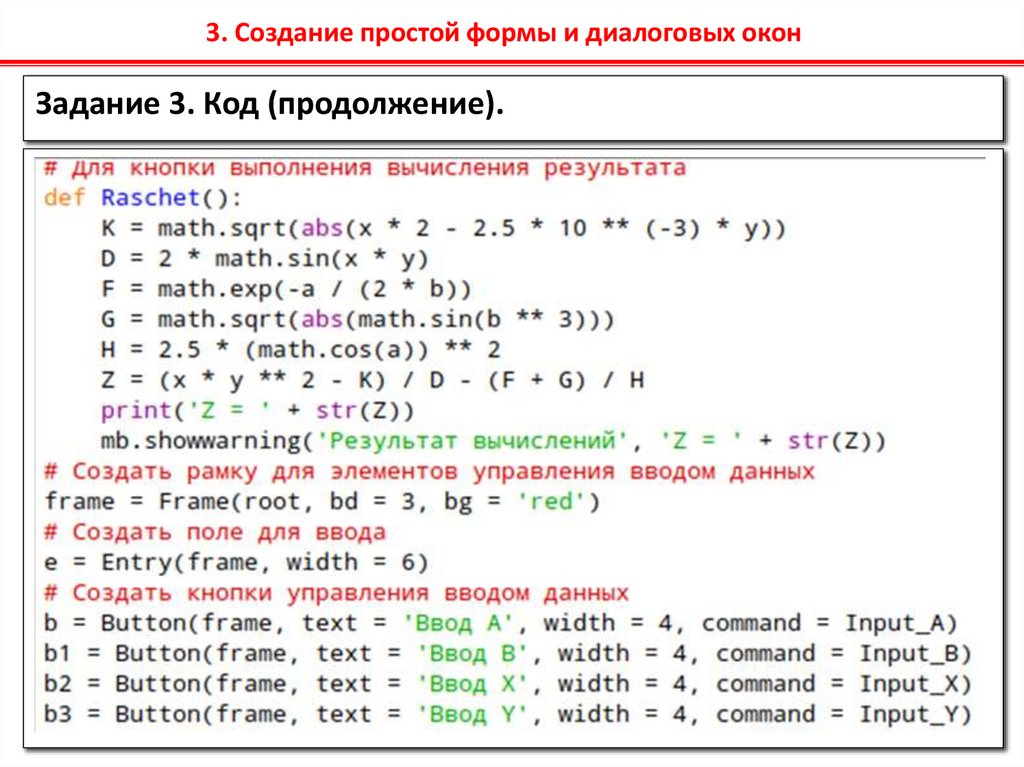 3. Создание простой формы и диалоговых окон

Задание 3. Код (продолжение).

# Для кнопки выполнения вычисления результата
def Raschet():
    K = math.sqrt(abs(x * 2 - 2.5 * 10 ** (-3) * y))
    D = 2 * math.sin(x * y)
    F = math.exp(-a / (2 * b))
    G = math.sqrt(abs(math.sin(b ** 3)))
    H = 2.5 * (math.cos(a)) ** 2
    Z = (x * y ** 2 - K) / D - (F + G) / H
    print('Z = ' + str(Z))
    mb.showwarning('Результат вычислений', 'Z = ' + str(Z))
# Создать рамку для элементов управления вводом данных
frame = Frame(root, bd = 3, bg = 'red')
# Создать поле для ввода
e = Entry(frame, width = 6)
# Создать кнопки управления вводом данных
b = Button(frame, text = 'Ввод A', width = 4, command = Input_A)
b1 = Button(frame, text = 'Ввод B', width = 4, command = Input_B)
b2 = Button(frame, text = 'Ввод X', width = 4, command = Input_X)
b3 = Button(frame, text = 'Ввод Y', width = 4, command = Input_Y)